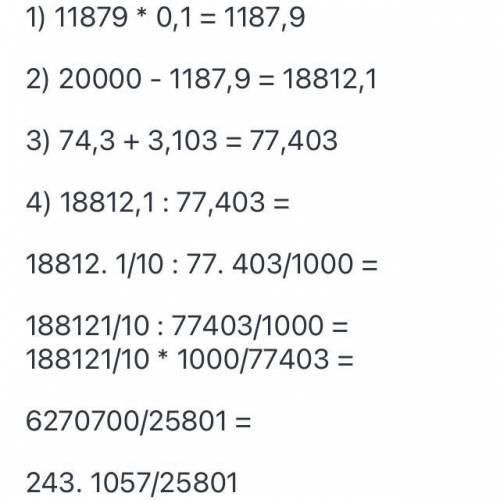 1) 11879 * 0,1 = 1187,9

2) 20000 - 1187,9 = 18812,1

3) 74,3 + 3,103 = 77,403

4) 18812,1 : 77,403 =

18812. 1/10 : 77. 403/1000 =

188121/10 : 77403/1000 =
188121/10 * 1000/77403 =

6270700/25801 =

243. 1057/25801